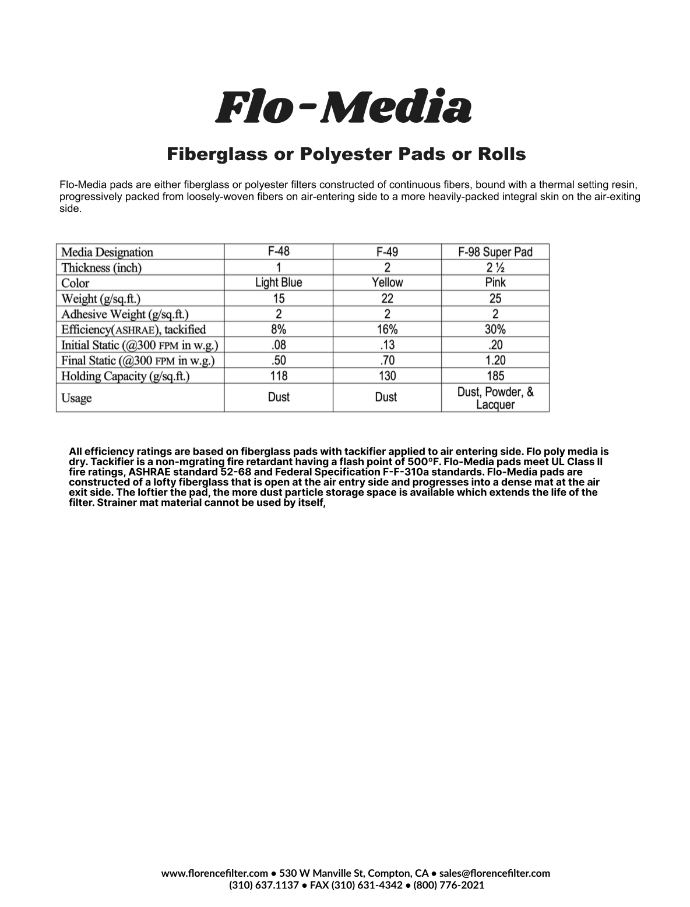 Flo-Media

Fiberglass or Polyester Pads or Rolls

Flo-Media pads are either fiberglass or polyester filters constructed of continuous fibers, bound with a thermal setting resin, progressively packed from loosely-woven fibers on air-entering side to a more heavily-packed integral skin on the air-exiting side.

| Media Designation | F-48 | F-49 | F-98 Super Pad |
|---|---|---|---|
| Thickness (inch) | 1 | 2 | 2 ½ |
| Color | Light Blue | Yellow | Pink |
| Weight (g/sq.ft.) | 15 | 22 | 25 |
| Adhesive Weight (g/sq.ft.) | 2 | 2 | 2 |
| Efficiency(ASHRAE), tackified | 8% | 16% | 30% |
| Initial Static (@300 FPM in w.g.) | .08 | .13 | .20 |
| Final Static (@300 FPM in w.g.) | .50 | .70 | 1.20 |
| Holding Capacity (g/sq.ft.) | 118 | 130 | 185 |
| Usage | Dust | Dust | Dust, Powder, & Lacquer |

All efficiency ratings are based on fiberglass pads with tackifier applied to air entering side. Flo poly media is dry. Tackifier is a non-mgrating fire retardant having a flash point of 500°F. Flo-Media pads meet UL Class II fire ratings, ASHRAE standard 52-68 and Federal Specification F-F-310a standards. Flo-Media pads are constructed of a lofty fiberglass that is open at the air entry side and progresses into a dense mat at the air exit side. The loftier the pad, the more dust particle storage space is available which extends the life of the filter. Strainer mat material cannot be used by itself,

www.florencefilter.com • 530 W Manville St, Compton, CA • sales@florencefilter.com
(310) 637.1137 • FAX (310) 631-4342 • (800) 776-2021